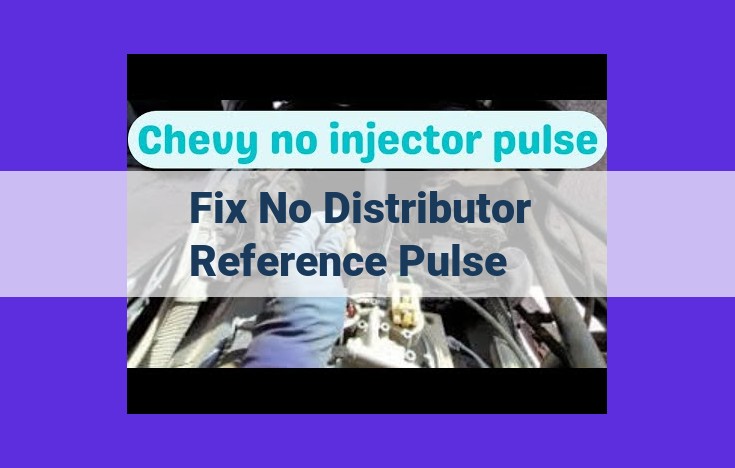 Chevy no injector pulse

Fix No Distributor Reference Pulse